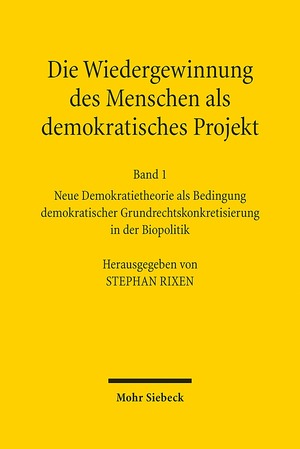 Die Wiedergewinnung des Menschen als demokratisches Projekt

Band 1

Neue Demokratietheorie als Bedingung demokratischer Grundrechtskonkretisierung in der Biopolitik

Herausgegeben von
STEPHAN RIXEN

Mohr Siebeck